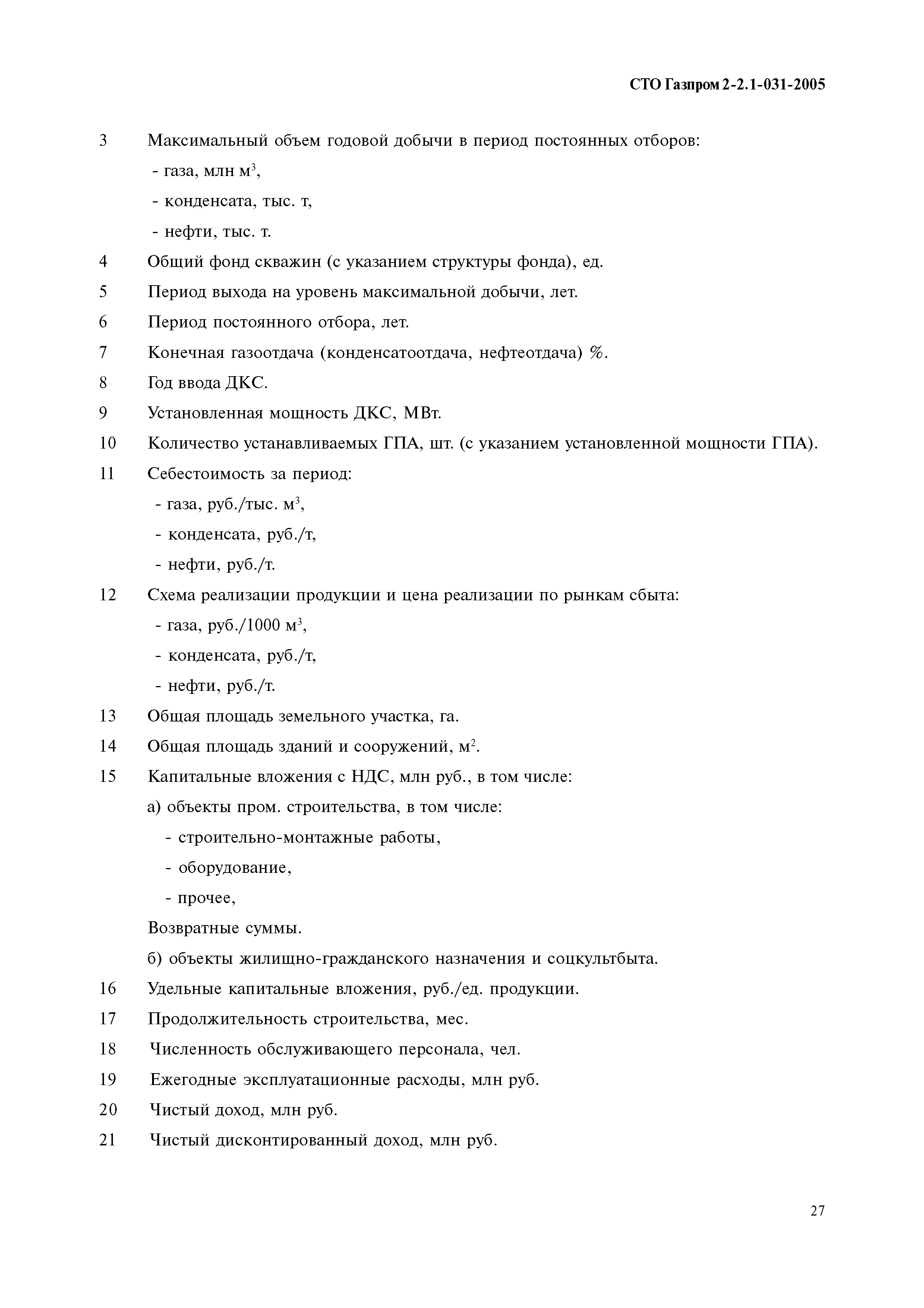 СТО Газпром 2-2.1-031-2005

3 Максимальный объем годовой добычи в период постоянных отборов:
- газа, млн м$^3$,
- конденсата, тыс. т,
- нефти, тыс. т.

4 Общий фонд скважин (с указанием структуры фонда), ед.

5 Период выхода на уровень максимальной добычи, лет.

6 Период постоянного отбора, лет.

7 Конечная газоотдача (конденсатоотдача, нефтеотдача) %.

8 Год ввода ДКС.

9 Установленная мощность ДКС, МВт.

10 Количество устанавливаемых ГПА, шт. (с указанием установленной мощности ГПА).

11 Себестоимость за период:
- газа, руб./тыс. м$^3$,
- конденсата, руб./т,
- нефти, руб./т.

12 Схема реализации продукции и цена реализации по рынкам сбыта:
- газа, руб./1000 м$^3$,
- конденсата, руб./т,
- нефти, руб./т.

13 Общая площадь земельного участка, га.

14 Общая площадь зданий и сооружений, м$^2$.

15 Капитальные вложения с НДС, млн руб., в том числе:
а) объекты пром. строительства, в том числе:
- строительно-монтажные работы,
- оборудование,
- прочее,
Возвратные суммы.
б) объекты жилищно-гражданского назначения и соцкультбыта.

16 Удельные капитальные вложения, руб./ед. продукции.

17 Продолжительность строительства, мес.

18 Численность обслуживающего персонала, чел.

19 Ежегодные эксплуатационные расходы, млн руб.

20 Чистый доход, млн руб.

21 Чистый дисконтированный доход, млн руб.

27